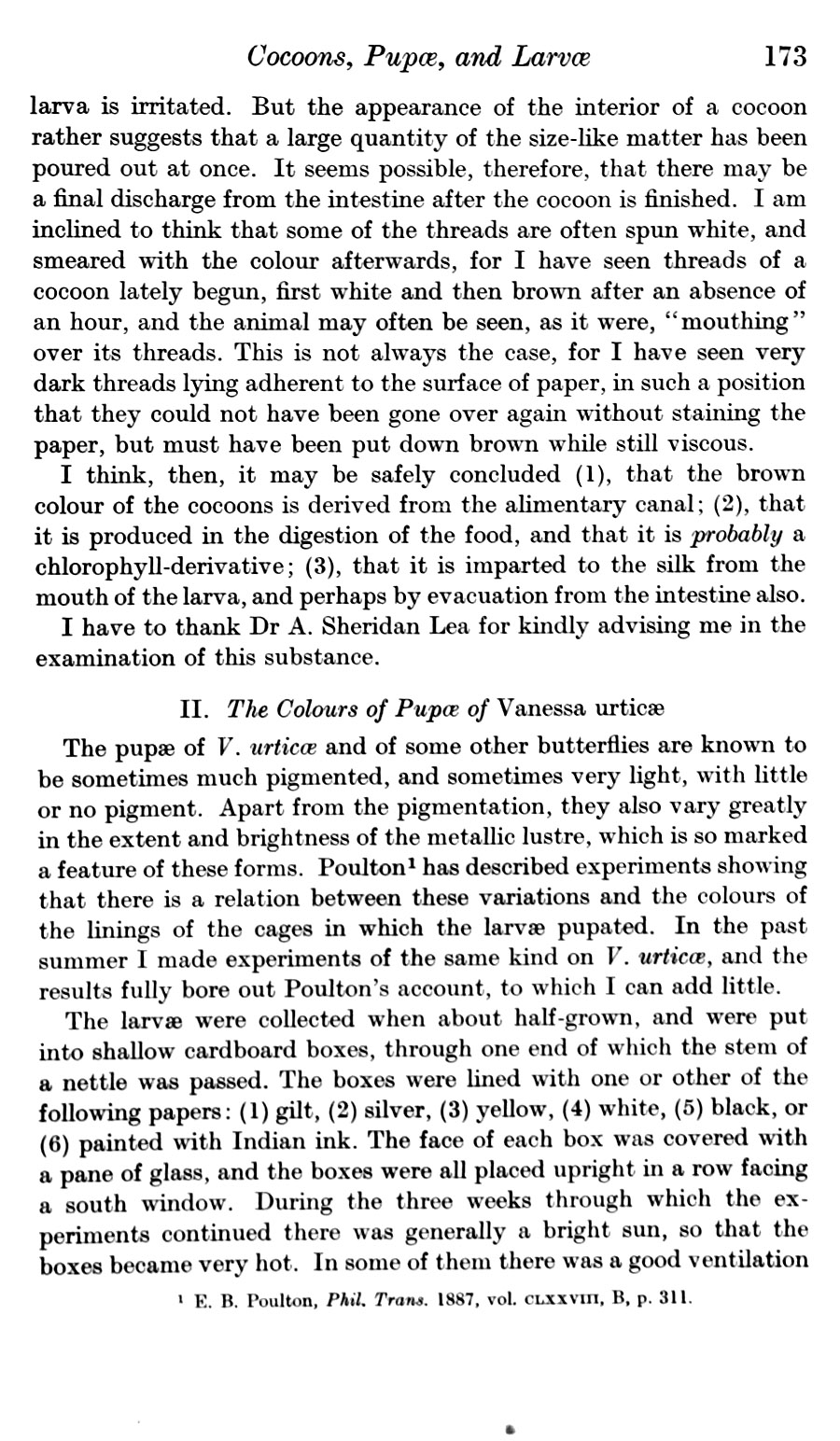 Cocoons, Pupæ, and Larvæ 173

larva is irritated. But the appearance of the interior of a cocoon rather suggests that a large quantity of the size-like matter has been poured out at once. It seems possible, therefore, that there may be a final discharge from the intestine after the cocoon is finished. I am inclined to think that some of the threads are often spun white, and smeared with the colour afterwards, for I have seen threads of a cocoon lately begun, first white and then brown after an absence of an hour, and the animal may often be seen, as it were, "mouthing" over its threads. This is not always the case, for I have seen very dark threads lying adherent to the surface of paper, in such a position that they could not have been gone over again without staining the paper, but must have been put down brown while still viscous.

I think, then, it may be safely concluded (1), that the brown colour of the cocoons is derived from the alimentary canal; (2), that it is produced in the digestion of the food, and that it is probably a chlorophyll-derivative; (3), that it is imparted to the silk from the mouth of the larva, and perhaps by evacuation from the intestine also.

I have to thank Dr A. Sheridan Lea for kindly advising me in the examination of this substance.

II. The Colours of Pupæ of Vanessa urticæ

The pupæ of V. urticæ and of some other butterflies are known to be sometimes much pigmented, and sometimes very light, with little or no pigment. Apart from the pigmentation, they also vary greatly in the extent and brightness of the metallic lustre, which is so marked a feature of these forms. Poulton¹ has described experiments showing that there is a relation between these variations and the colours of the linings of the cages in which the larvæ pupated. In the past summer I made experiments of the same kind on V. urticæ, and the results fully bore out Poulton's account, to which I can add little.

The larvæ were collected when about half-grown, and were put into shallow cardboard boxes, through one end of which the stem of a nettle was passed. The boxes were lined with one or other of the following papers: (1) gilt, (2) silver, (3) yellow, (4) white, (5) black, or (6) painted with Indian ink. The face of each box was covered with a pane of glass, and the boxes were all placed upright in a row facing a south window. During the three weeks through which the experiments continued there was generally a bright sun, so that the boxes became very hot. In some of them there was a good ventilation

¹ E. B. Poulton, Phil. Trans. 1887, vol. CLXXVIII, B, p. 311.